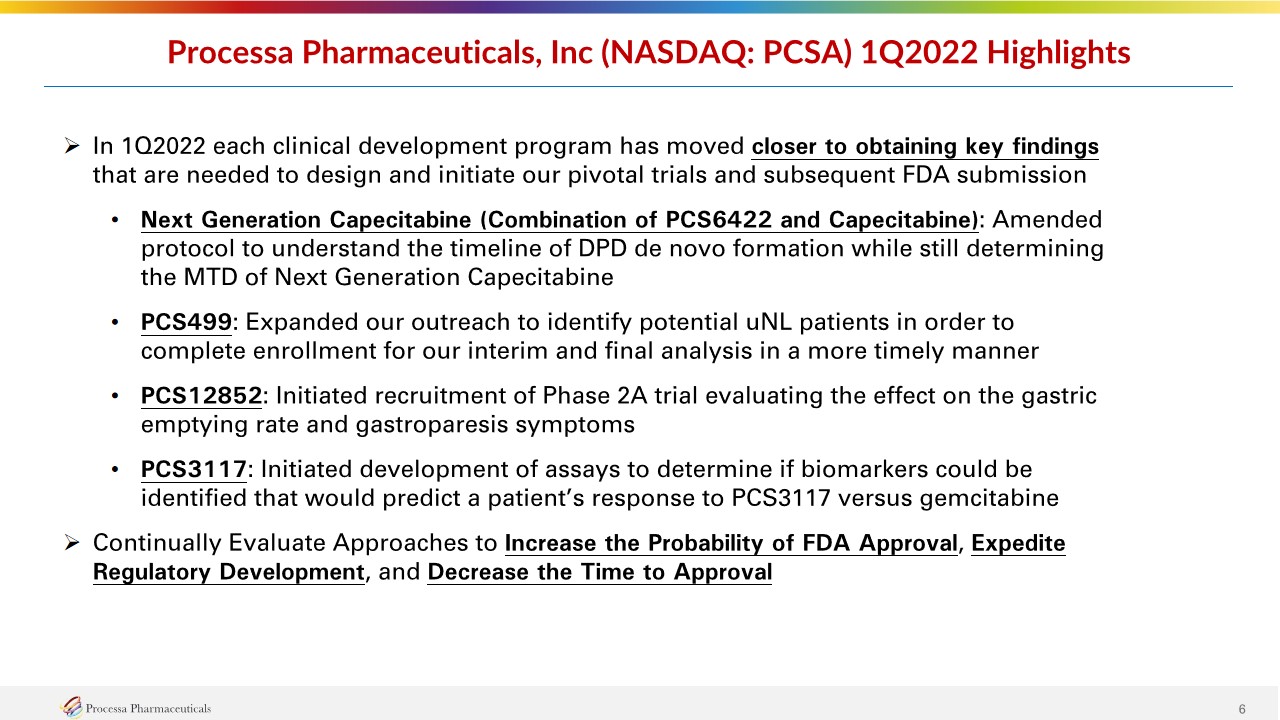 Processa Pharmaceuticals, Inc (NASDAQ: PCSA) 1Q2022 Highlights

➢ In 1Q2022 each clinical development program has moved closer to obtaining key findings that are needed to design and initiate our pivotal trials and subsequent FDA submission

• Next Generation Capecitabine (Combination of PCS6422 and Capecitabine): Amended protocol to understand the timeline of DPD de novo formation while still determining the MTD of Next Generation Capecitabine

• PCS499: Expanded our outreach to identify potential uNL patients in order to complete enrollment for our interim and final analysis in a more timely manner

• PCS12852: Initiated recruitment of Phase 2A trial evaluating the effect on the gastric emptying rate and gastroparesis symptoms

• PCS3117: Initiated development of assays to determine if biomarkers could be identified that would predict a patient's response to PCS3117 versus gemcitabine

➢ Continually Evaluate Approaches to Increase the Probability of FDA Approval, Expedite Regulatory Development, and Decrease the Time to Approval

Processa Pharmaceuticals

6